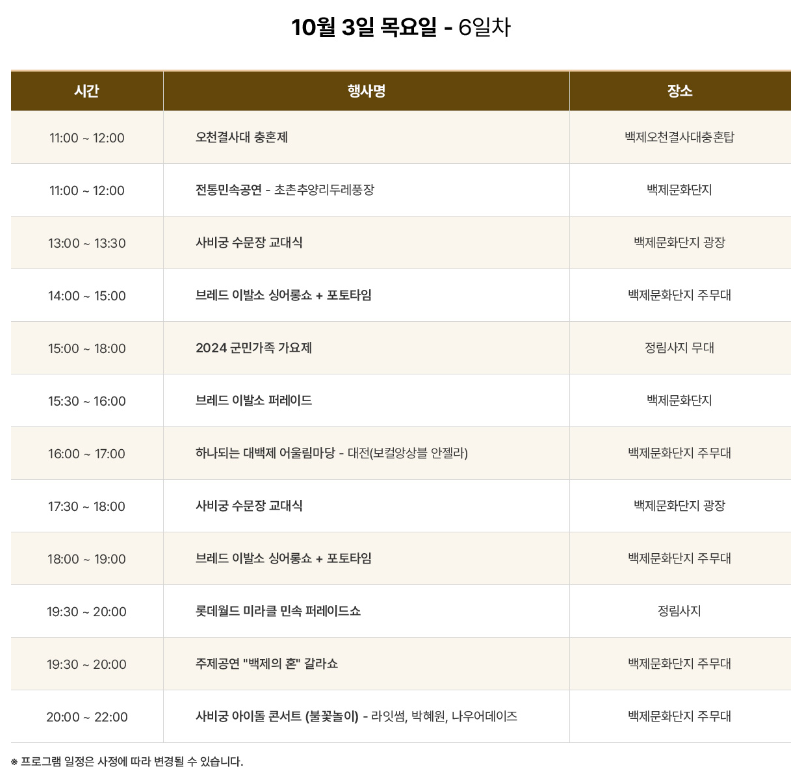 10월 3일 목요일 - 6일차

| 시간 | 행사명 | 장소 |
|---|---|---|
| 11:00 ~ 12:00 | 오천결사대 충혼제 | 백제오천결사대충혼탑 |
| 11:00 ~ 12:00 | 전통민속공연 - 초촌추양리두레풍장 | 백제문화단지 |
| 13:00 ~ 13:30 | 사비궁 수문장 교대식 | 백제문화단지 광장 |
| 14:00 ~ 15:00 | 브레드 이발소 싱어롱쇼 + 포토타임 | 백제문화단지 주무대 |
| 15:00 ~ 18:00 | 2024 군민가족 가요제 | 정림사지 무대 |
| 15:30 ~ 16:00 | 브레드 이발소 퍼레이드 | 백제문화단지 |
| 16:00 ~ 17:00 | 하나되는 대백제 어울림마당 - 대전(보컬앙상블 안젤라) | 백제문화단지 주무대 |
| 17:30 ~ 18:00 | 사비궁 수문장 교대식 | 백제문화단지 광장 |
| 18:00 ~ 19:00 | 브레드 이발소 싱어롱쇼 + 포토타임 | 백제문화단지 주무대 |
| 19:30 ~ 20:00 | 롯데월드 미라클 민속 퍼레이드쇼 | 정림사지 |
| 19:30 ~ 20:00 | 주제공연 "백제의 혼" 갈라쇼 | 백제문화단지 주무대 |
| 20:00 ~ 22:00 | 사비궁 아이돌 콘서트 (불꽃놀이) - 라잇썸, 박혜원, 나우어데이즈 | 백제문화단지 주무대 |

※ 프로그램 일정은 사정에 따라 변경될 수 있습니다.